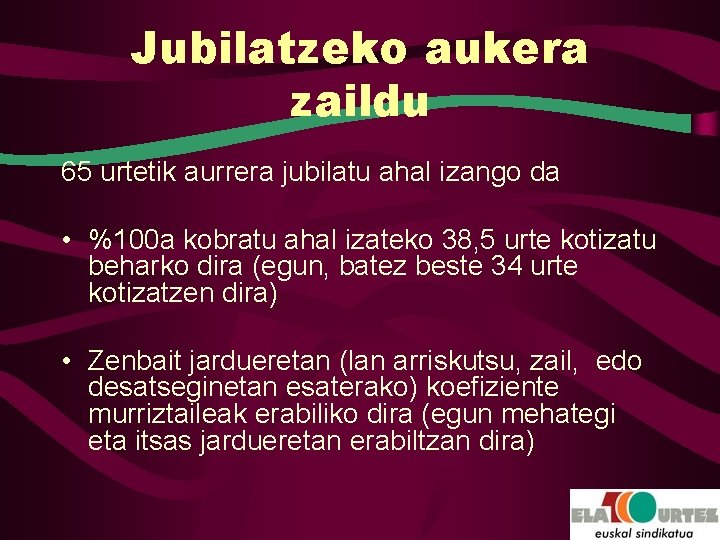 Jubilatzeko aukera zaildu

65 urtetik aurrera jubilatu ahal izango da

• %100a kobratu ahal izateko 38,5 urte kotizatu beharko dira (egun, batez beste 34 urte kotizatzen dira)

• Zenbait jardueretan (lan arriskutsu, zail, edo desatseginetan esaterako) koefiziente murriztaileak erabiliko dira (egun mehategi eta itsas jardueretan erabiltzan dira)

ELA 100 URTEZ
euskal sindikatua